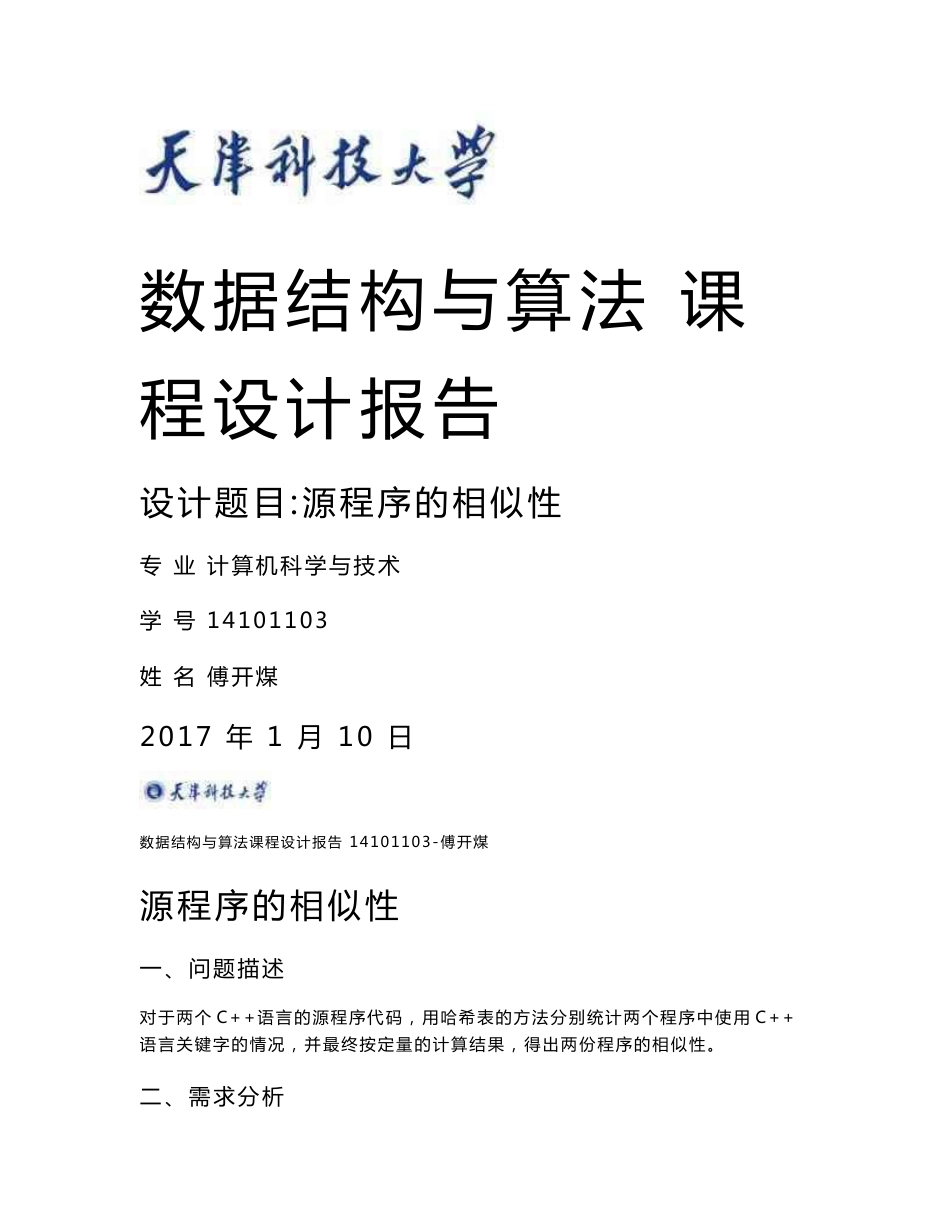 天津科技大学

数据结构与算法 课程设计报告

设计题目:源程序的相似性

专 业 计算机科学与技术

学 号 14101103

姓 名 傅开煤

2017 年 1 月 10 日

天津科技大学

数据结构与算法课程设计报告 14101103-傅开煤

源程序的相似性

一、问题描述

对于两个 C++语言的源程序代码，用哈希表的方法分别统计两个程序中使用 C++语言关键字的情况，并最终按定量的计算结果，得出两份程序的相似性。

二、需求分析